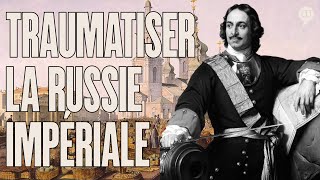 TRAUMATISER LA RUSSIE IMPÉRIALE